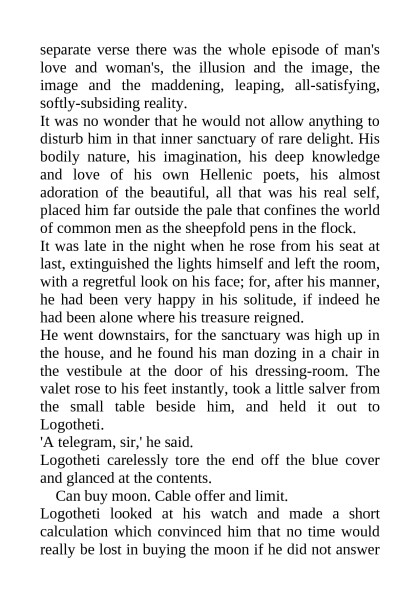 separate verse there was the whole episode of man's love and woman's, the illusion and the image, the image and the maddening, leaping, all-satisfying, softly-subsiding reality.

It was no wonder that he would not allow anything to disturb him in that inner sanctuary of rare delight. His bodily nature, his imagination, his deep knowledge and love of his own Hellenic poets, his almost adoration of the beautiful, all that was his real self, placed him far outside the pale that confines the world of common men as the sheepfold pens in the flock.

It was late in the night when he rose from his seat at last, extinguished the lights himself and left the room, with a regretful look on his face; for, after his manner, he had been very happy in his solitude, if indeed he had been alone where his treasure reigned.

He went downstairs, for the sanctuary was high up in the house, and he found his man dozing in a chair in the vestibule at the door of his dressing-room. The valet rose to his feet instantly, took a little salver from the small table beside him, and held it out to Logotheti.

'A telegram, sir,' he said.

Logotheti carelessly tore the end off the blue cover and glanced at the contents.

Can buy moon. Cable offer and limit.

Logotheti looked at his watch and made a short calculation which convinced him that no time would really be lost in buying the moon if he did not answer